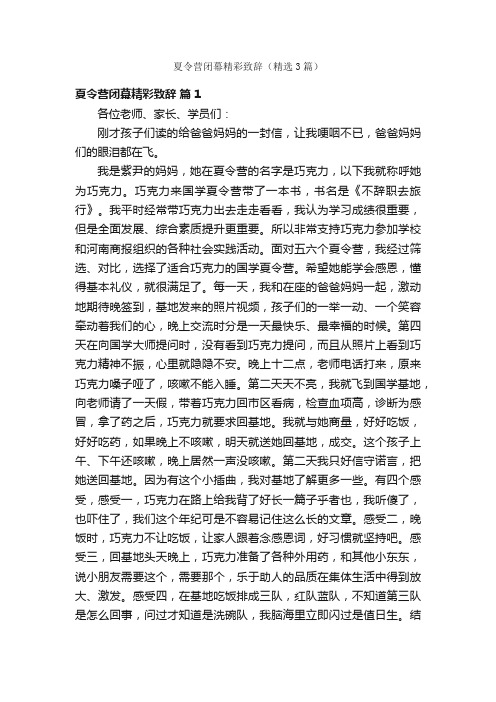 夏令营闭幕精彩致辞（精选3篇）

夏令营闭幕精彩致辞 篇1

各位老师、家长、学员们：

刚才孩子们读的给爸爸妈妈的一封信，让我哽咽不已，爸爸妈妈们的眼泪都在飞。

我是紫尹的妈妈，她在夏令营的名字是巧克力，以下我就称呼她为巧克力。巧克力来国学夏令营带了一本书，书名是《不辞职去旅行》。我平时经常带巧克力出去走走看看，我认为学习成绩很重要，但是全面发展、综合素质提升更重要。所以非常支持巧克力参加学校和河南商报组织的各种社会实践活动。面对五六个夏令营，我经过筛选、对比，选择了适合巧克力的国学夏令营。希望她能学会感恩，懂得基本礼仪，就很满足了。每一天，我和在座的爸爸妈妈一起，激动地期待晚签到，基地发来的照片视频，孩子们的一举一动、一个笑容牵动着我们的心，晚上交流时分是一天最快乐、最幸福的时候。第四天在向国学大师提问时，没有看到巧克力提问，而且从照片上看到巧克力精神不振，心里就隐隐不安。晚上十二点，老师电话打来，原来巧克力嗓子哑了，咳嗽不能入睡。第二天天不亮，我就飞到国学基地，向老师请了一天假，带着巧克力回市区看病，检查血项高，诊断为感冒，拿了药之后，巧克力就要求回基地。我就与她商量，好好吃饭，好好吃药，如果晚上不咳嗽，明天就送她回基地，成交。这个孩子上午、下午还咳嗽，晚上居然一声没咳嗽。第二天我只好信守诺言，把她送回基地。因为有这个小插曲，我对基地了解更多一些。有四个感受，感受一，巧克力在路上给我背了好长一篇子乎者也，我听傻了，也吓住了，我们这个年纪可是不容易记住这么长的文章。感受二，晚饭时，巧克力不让吃饭，让家人跟着念感恩词，好习惯就坚持吧。感受三，回基地头天晚上，巧克力准备了各种外用药，和其他小东东，说小朋友需要这个，需要那个，乐于助人的品质在集体生活中得到放大、激发。感受四，在基地吃饭排成三队，红队蓝队，不知道第三队是怎么回事，问过才知道是洗碗队，我脑海里立即闪过是值日生。结